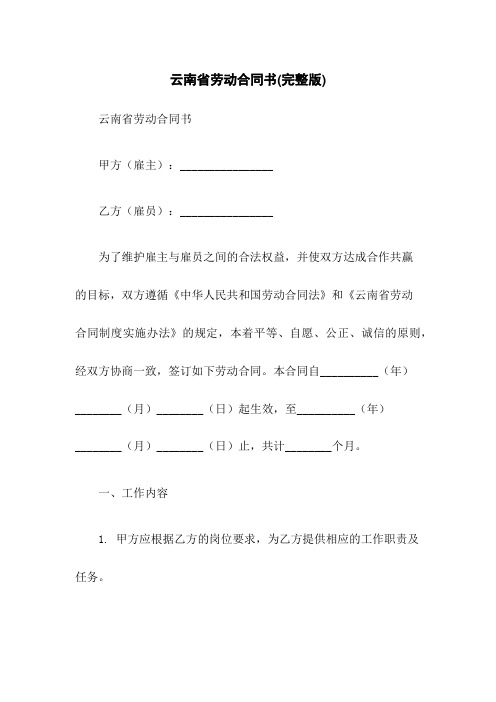 云南省劳动合同书(完整版)

云南省劳动合同书

甲方（雇主）：________________

乙方（雇员）：________________

为了维护雇主与雇员之间的合法权益，并使双方达成合作共赢的目标，双方遵循《中华人民共和国劳动合同法》和《云南省劳动合同制度实施办法》的规定，本着平等、自愿、公正、诚信的原则，经双方协商一致，签订如下劳动合同。本合同自__________（年）________（月）________（日）起生效，至__________（年）________（月）________（日）止，共计________个月。

一、工作内容

1. 甲方应根据乙方的岗位要求，为乙方提供相应的工作职责及任务。